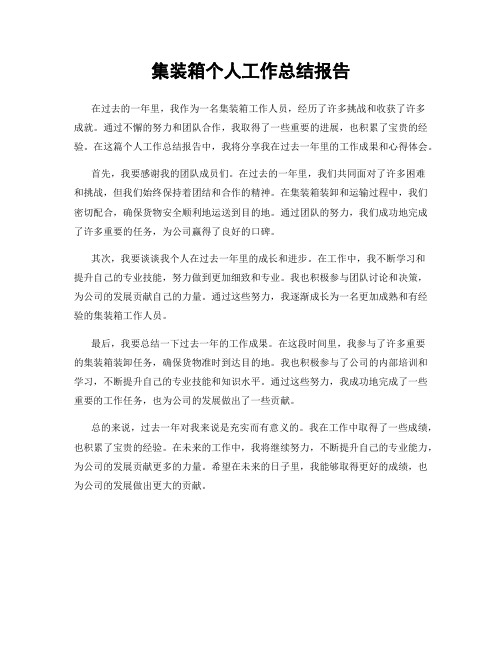 集装箱个人工作总结报告

在过去的一年里，我作为一名集装箱工作人员，经历了许多挑战和收获了许多成就。通过不懈的努力和团队合作，我取得了一些重要的进展，也积累了宝贵的经验。在这篇个人工作总结报告中，我将分享我在过去一年里的工作成果和心得体会。

首先，我要感谢我的团队成员们。在过去的一年里，我们共同面对了许多困难和挑战，但我们始终保持着团结和合作的精神。在集装箱装卸和运输过程中，我们密切配合，确保货物安全顺利地运送到目的地。通过团队的努力，我们成功地完成了许多重要的任务，为公司赢得了良好的口碑。

其次，我要谈谈我个人在过去一年里的成长和进步。在工作中，我不断学习和提升自己的专业技能，努力做到更加细致和专业。我也积极参与团队讨论和决策，为公司的发展贡献自己的力量。通过这些努力，我逐渐成长为一名更加成熟和有经验的集装箱工作人员。

最后，我要总结一下过去一年的工作成果。在这段时间里，我参与了许多重要的集装箱装卸任务，确保货物准时到达目的地。我也积极参与了公司的内部培训和学习，不断提升自己的专业技能和知识水平。通过这些努力，我成功地完成了一些重要的工作任务，也为公司的发展做出了一些贡献。

总的来说，过去一年对我来说是充实而有意义的。我在工作中取得了一些成绩，也积累了宝贵的经验。在未来的工作中，我将继续努力，不断提升自己的专业能力，为公司的发展贡献更多的力量。希望在未来的日子里，我能够取得更好的成绩，也为公司的发展做出更大的贡献。